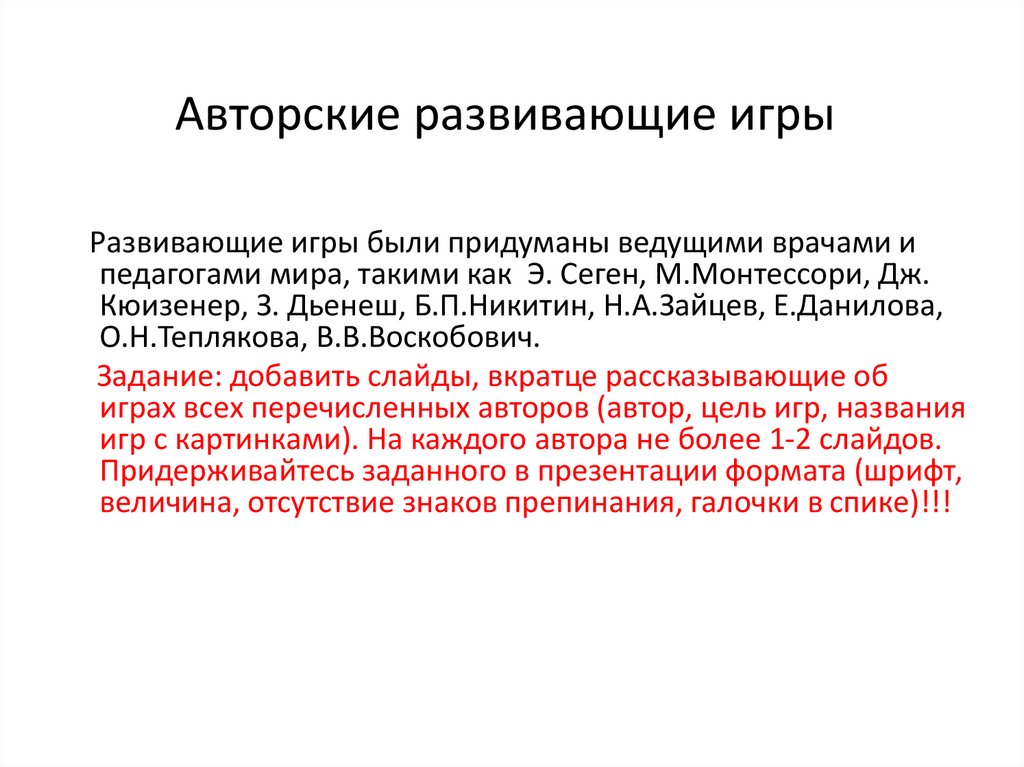 Авторские развивающие игры

Развивающие игры были придуманы ведущими врачами и педагогами мира, такими как Э. Сеген, М.Монтессори, Дж. Кюизенер, З. Дьенеш, Б.П.Никитин, Н.А.Зайцев, Е.Данилова, О.Н.Теплякова, В.В.Воскобович.

Задание: добавить слайды, вкратце рассказывающие об играх всех перечисленных авторов (автор, цель игр, названия игр с картинками). На каждого автора не более 1-2 слайдов. Придерживайтесь заданного в презентации формата (шрифт, величина, отсутствие знаков препинания, галочки в спике)!!!